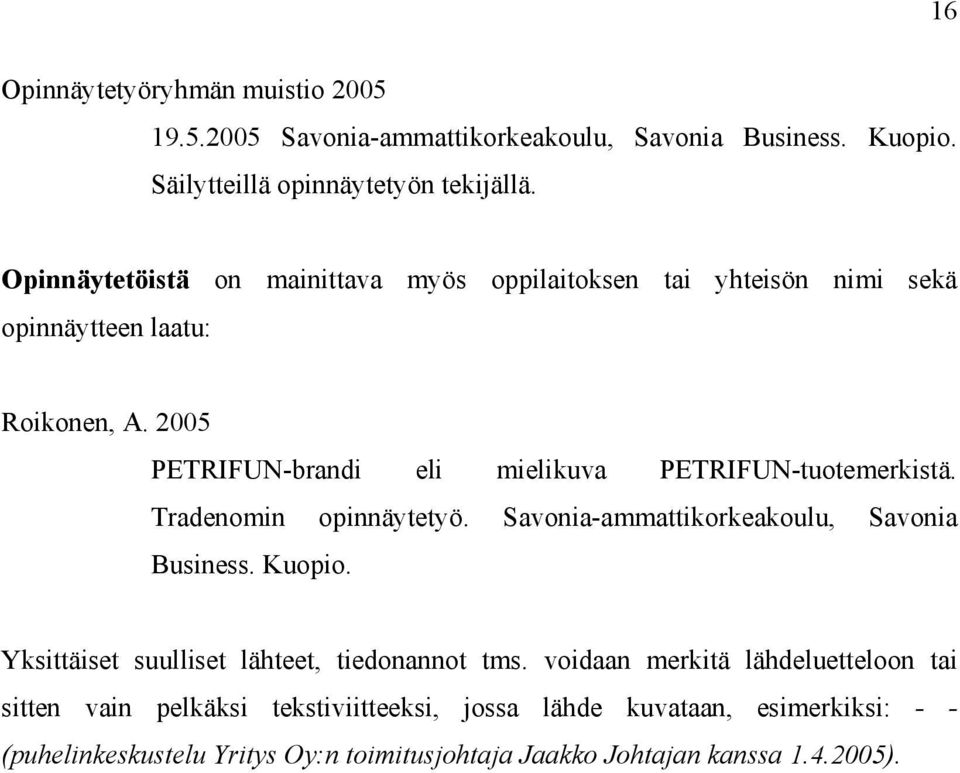 16

Opinnäytetyöryhmän muistio 2005

19.5.2005 Savonia-ammattikorkeakoulu, Savonia Business. Kuopio. Säilytteillä opinnäytetyön tekijällä.

Opinnäytetöistä on mainittava myös oppilaitoksen tai yhteisön nimi sekä opinnäytteen laatu:

Roikonen, A. 2005

PETRIFUN-brandi eli mielikuva PETRIFUN-tuotemerkistä. Tradenomin opinnäytetyö. Savonia-ammattikorkeakoulu, Savonia Business. Kuopio.

Yksittäiset suulliset lähteet, tiedonannot tms. voidaan merkitä lähdeluetteloon tai sitten vain pelkäksi tekstiviitteeksi, jossa lähde kuvataan, esimerkiksi: - - (puhelinkeskustelu Yritys Oy:n toimitusjohtaja Jaakko Johtajan kanssa 1.4.2005).